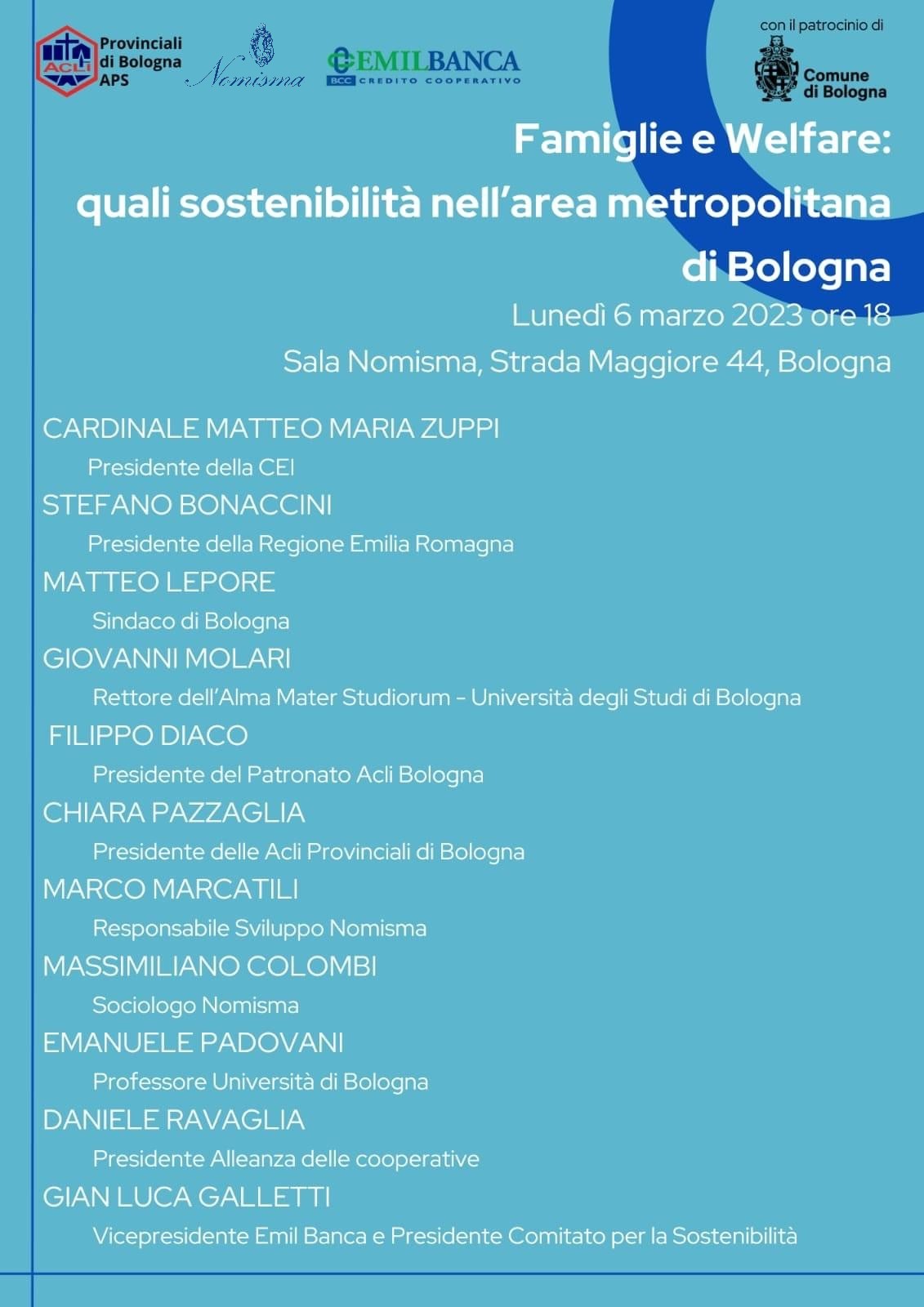 ACLI Provinciali di Bologna APS

Nomisma

EMILBANCA
BCC CREDITO COOPERATIVO

con il patrocinio di

Comune di Bologna

Famiglie e Welfare:
quali sostenibilità nell'area metropolitana di Bologna

Lunedì 6 marzo 2023 ore 18

Sala Nomisma, Strada Maggiore 44, Bologna

CARDINALE MATTEO MARIA ZUPPI
Presidente della CEI

STEFANO BONACCINI
Presidente della Regione Emilia Romagna

MATTEO LEPORE
Sindaco di Bologna

GIOVANNI MOLARI
Rettore dell'Alma Mater Studiorum - Università degli Studi di Bologna

FILIPPO DIACO
Presidente del Patronato Acli Bologna

CHIARA PAZZAGLIA
Presidente delle Acli Provinciali di Bologna

MARCO MARCATILI
Responsabile Sviluppo Nomisma

MASSIMILIANO COLOMBI
Sociologo Nomisma

EMANUELE PADOVANI
Professore Università di Bologna

DANIELE RAVAGLIA
Presidente Alleanza delle cooperative

GIAN LUCA GALLETTI
Vicepresidente Emil Banca e Presidente Comitato per la Sostenibilità